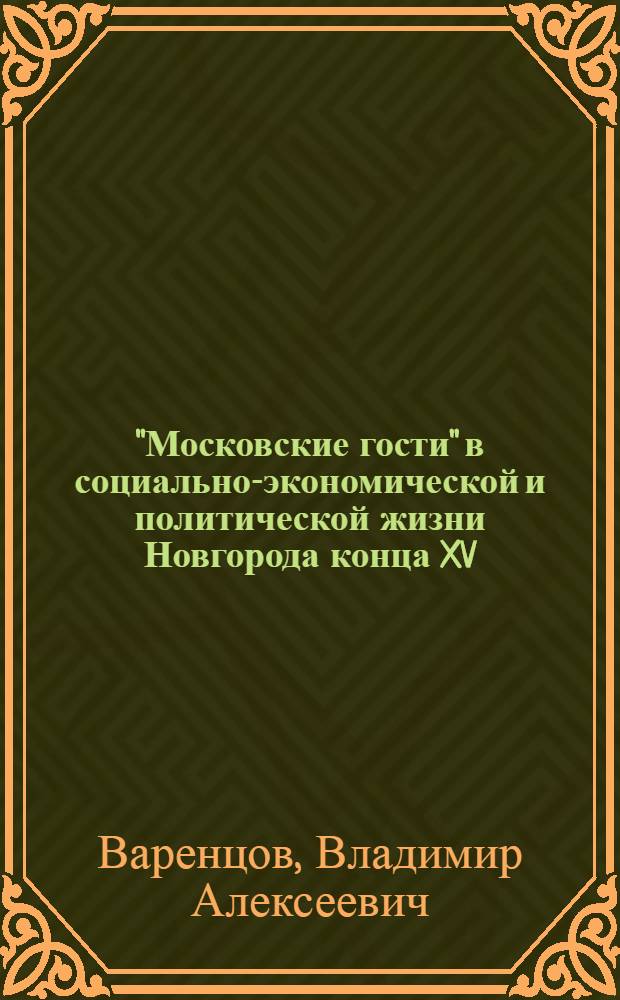 "Московские гости" в социально-экономической и политической жизни Новгорода конца XV

Варенцов, Владимир Алексеевич